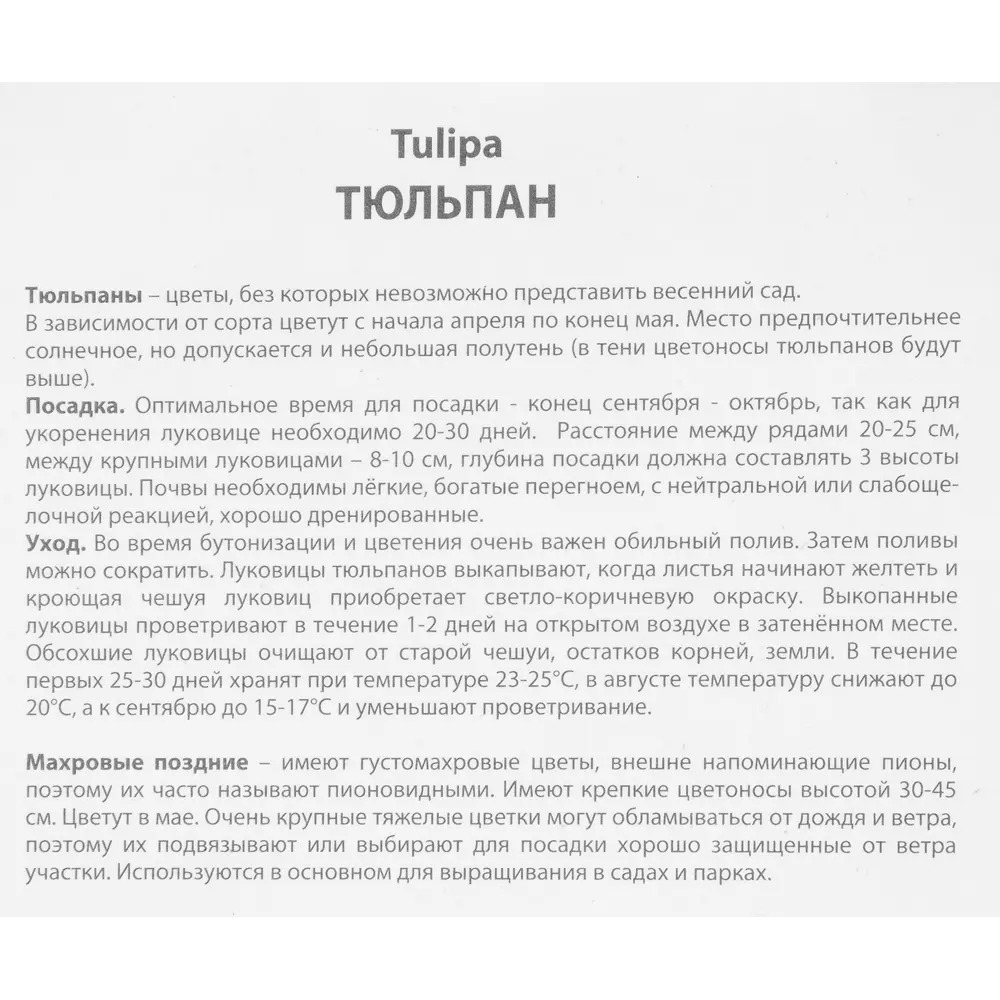 Tulipa
ТЮЛЬПАН

Тюльпаны – цветы, без которых невозможно представить весенний сад.
В зависимости от сорта цветут с начала апреля по конец мая. Место предпочтительнее солнечное, но допускается и небольшая полутень (в тени цветоносы тюльпанов будут выше).
Посадка. Оптимальное время для посадки - конец сентября - октябрь, так как для укоренения луковице необходимо 20-30 дней. Расстояние между рядами 20-25 см, между крупными луковицами – 8-10 см, глубина посадки должна составлять 3 высоты луковицы. Почвы необходимы лёгкие, богатые перегноем, с нейтральной или слабощелочной реакцией, хорошо дренированные.
Уход. Во время бутонизации и цветения очень важен обильный полив. Затем поливы можно сократить. Луковицы тюльпанов выкапывают, когда листья начинают желтеть и кроющая чешуя луковиц приобретает светло-коричневую окраску. Выкопанные луковицы проветривают в течение 1-2 дней на открытом воздухе в затенённом месте. Обсохшие луковицы очищают от старой чешуи, остатков корней, земли. В течение первых 25-30 дней хранят при температуре 23-25°C, в августе температуру снижают до 20°C, а к сентябрю до 15-17°C и уменьшают проветривание.

Махровые поздние – имеют густомахровые цветы, внешне напоминающие пионы, поэтому их часто называют пионовидными. Имеют крепкие цветоносы высотой 30-45 см. Цветут в мае. Очень крупные тяжелые цветки могут обламываться от дождя и ветра, поэтому их подвязывают или выбирают для посадки хорошо защищенные от ветра участки. Используются в основном для выращивания в садах и парках.